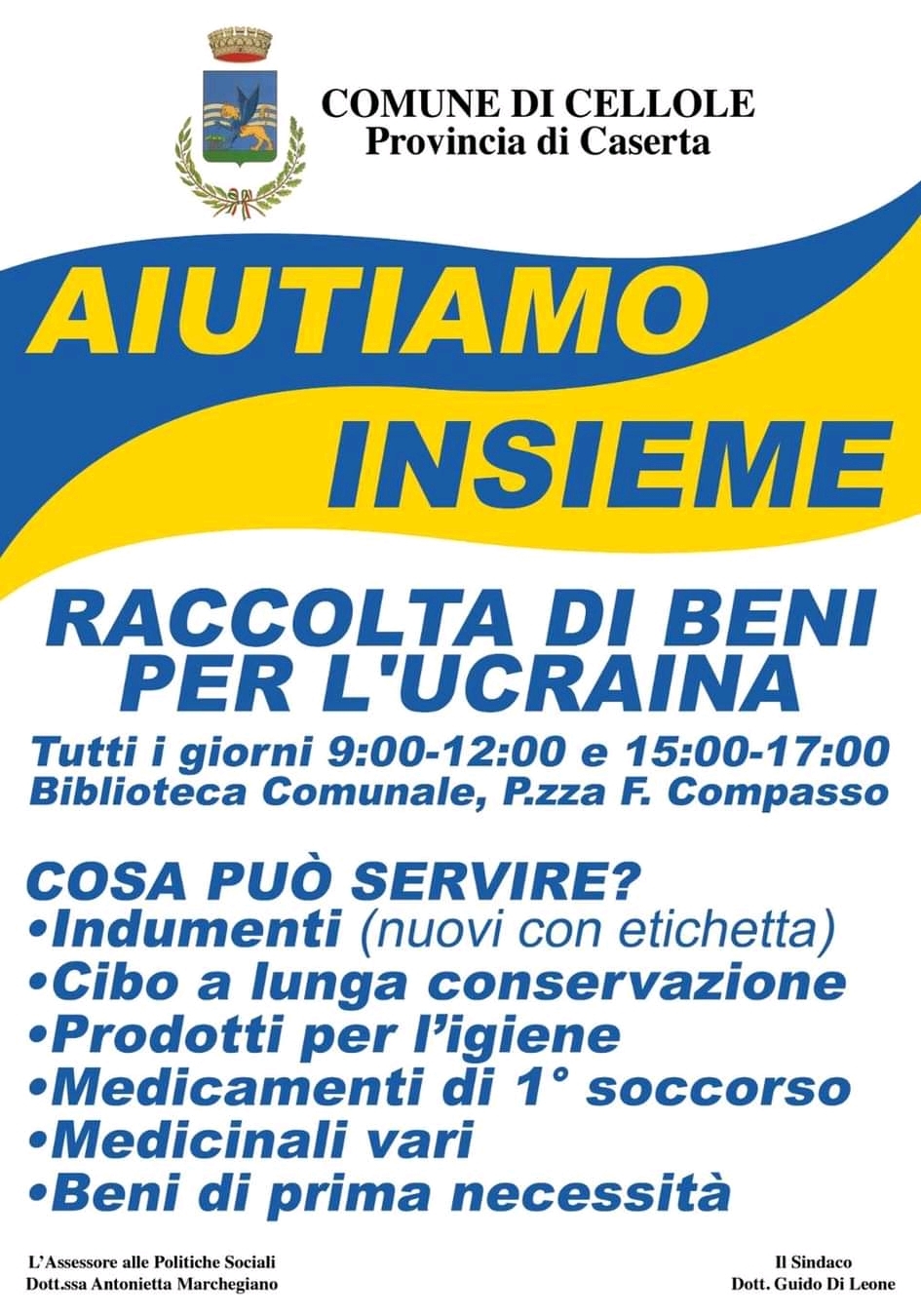 COMUNE DI CELLOLE
Provincia di Caserta

AIUTIAMO
INSIEME

RACCOLTA DI BENI
PER L'UCRAINA

Tutti i giorni 9:00-12:00 e 15:00-17:00
Biblioteca Comunale, P.zza F. Compasso

COSA PUÒ SERVIRE?
• Indumenti (nuovi con etichetta)
• Cibo a lunga conservazione
• Prodotti per l'igiene
• Medicamenti di 1° soccorso
• Medicinali vari
• Beni di prima necessità

L'Assessore alle Politiche Sociali
Dott.ssa Antonietta Marchegiano

Il Sindaco
Dott. Guido Di Leone